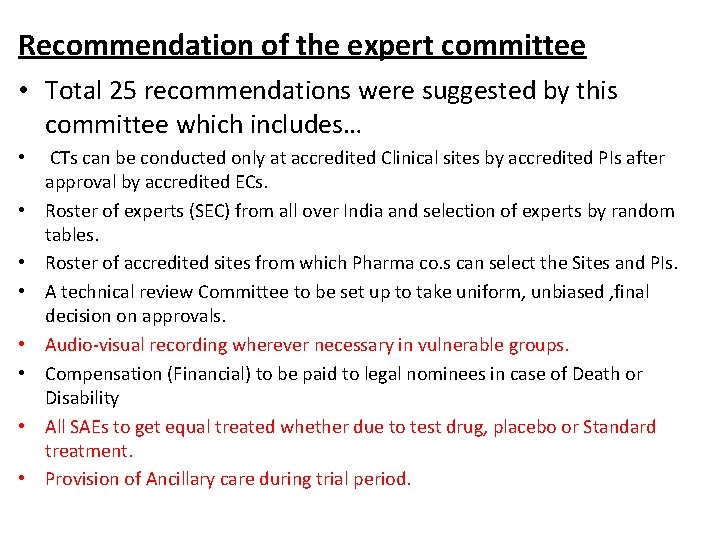 Recommendation of the expert committee

• Total 25 recommendations were suggested by this committee which includes…

• CTs can be conducted only at accredited Clinical sites by accredited PIs after approval by accredited ECs.

• Roster of experts (SEC) from all over India and selection of experts by random tables.

• Roster of accredited sites from which Pharma co.s can select the Sites and PIs.

• A technical review Committee to be set up to take uniform, unbiased ,final decision on approvals.

• Audio-visual recording wherever necessary in vulnerable groups.

• Compensation (Financial) to be paid to legal nominees in case of Death or Disability

• All SAEs to get equal treated whether due to test drug, placebo or Standard treatment.

• Provision of Ancillary care during trial period.